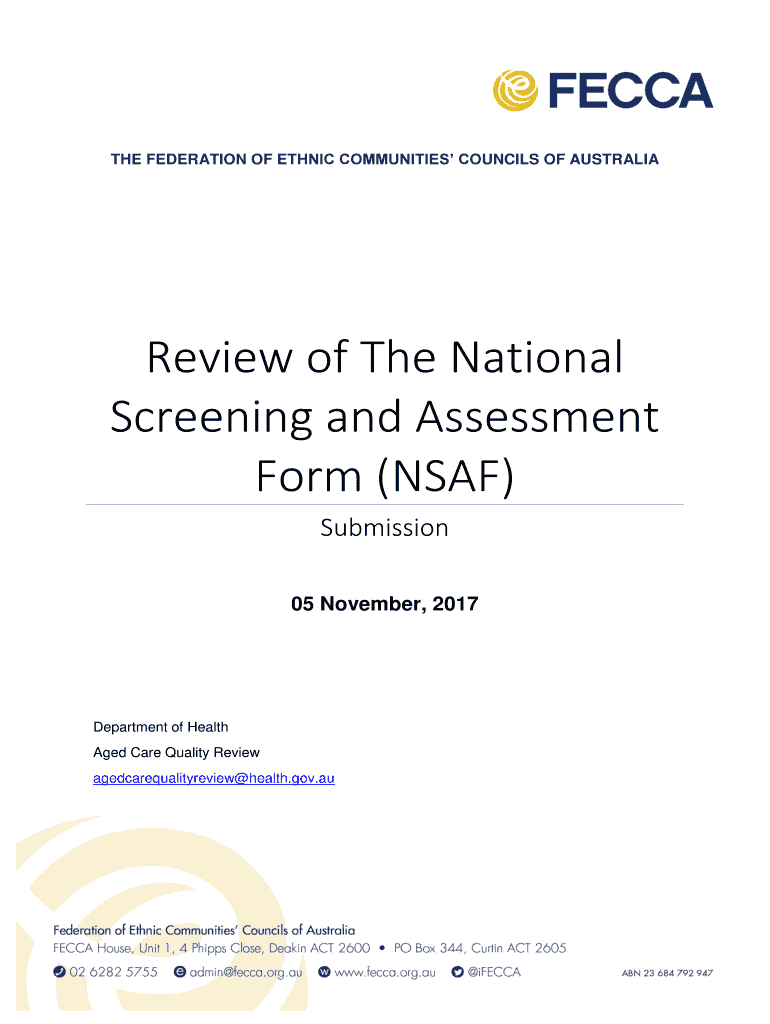 FECCA

THE FEDERATION OF ETHNIC COMMUNITIES' COUNCILS OF AUSTRALIA

Review of The National Screening and Assessment Form (NSAF)

Submission

05 November, 2017

Department of Health
Aged Care Quality Review
agedcarequalityreview@health.gov.au

Federation of Ethnic Communities' Councils of Australia
FECCA House, Unit 1, 4 Phipps Close, Deakin ACT 2600 • PO Box 344, Curtin ACT 2605
02 6282 5755 admin@fecca.org.au www.fecca.org.au @iFECCA ABN 23 684 792 947